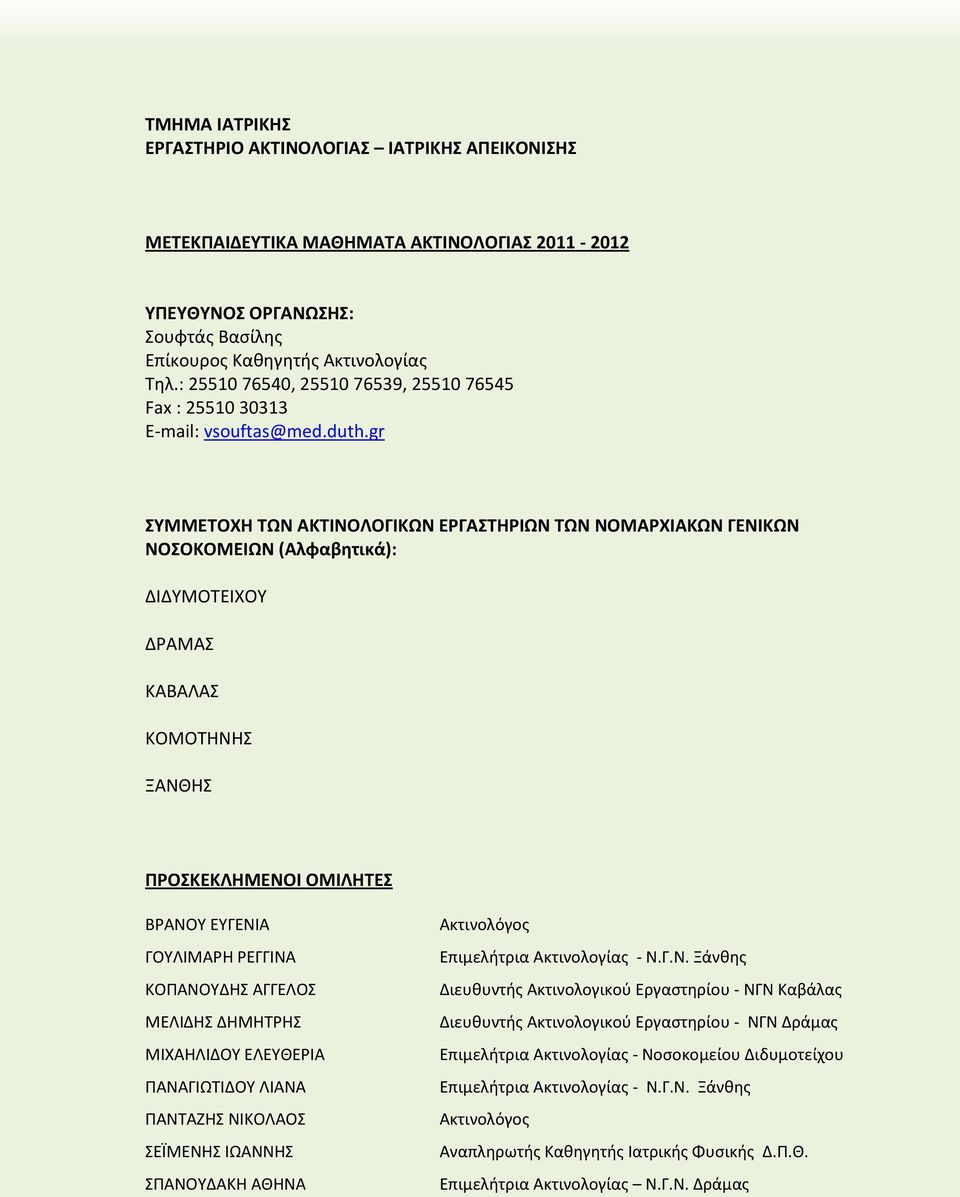 ΤΜΗΜΑ ΙΑΤΡΙΚΗΣ
ΕΡΓΑΣΤΗΡΙΟ ΑΚΤΙΝΟΛΟΓΙΑΣ – ΙΑΤΡΙΚΗΣ ΑΠΕΙΚΟΝΙΣΗΣ

ΜΕΤΕΚΠΑΙΔΕΥΤΙΚΑ ΜΑΘΗΜΑΤΑ ΑΚΤΙΝΟΛΟΓΙΑΣ 2011 - 2012

ΥΠΕΥΘΥΝΟΣ ΟΡΓΑΝΩΣΗΣ:
Σουφτάς Βασίλης
Επίκουρος Καθηγητής Ακτινολογίας
Τηλ.: 25510 76540, 25510 76539, 25510 76545
Fax : 25510 30313
E-mail: vsouftas@med.duth.gr

ΣΥΜΜΕΤΟΧΗ ΤΩΝ ΑΚΤΙΝΟΛΟΓΙΚΩΝ ΕΡΓΑΣΤΗΡΙΩΝ ΤΩΝ ΝΟΜΑΡΧΙΑΚΩΝ ΓΕΝΙΚΩΝ ΝΟΣΟΚΟΜΕΙΩΝ (Αλφαβητικά):

ΔΙΔΥΜΟΤΕΙΧΟΥ

ΔΡΑΜΑΣ

ΚΑΒΑΛΑΣ

ΚΟΜΟΤΗΝΗΣ

ΞΑΝΘΗΣ

ΠΡΟΣΚΕΚΛΗΜΕΝΟΙ ΟΜΙΛΗΤΕΣ

| | |
|---|---|
| ΒΡΑΝΟΥ ΕΥΓΕΝΙΑ | Ακτινολόγος |
| ΓΟΥΛΙΜΑΡΗ ΡΕΓΓΙΝΑ | Επιμελήτρια Ακτινολογίας - Ν.Γ.Ν. Ξάνθης |
| ΚΟΠΑΝΟΥΔΗΣ ΑΓΓΕΛΟΣ | Διευθυντής Ακτινολογικού Εργαστηρίου - ΝΓΝ Καβάλας |
| ΜΕΛΙΔΗΣ ΔΗΜΗΤΡΗΣ | Διευθυντής Ακτινολογικού Εργαστηρίου - ΝΓΝ Δράμας |
| ΜΙΧΑΗΛΙΔΟΥ ΕΛΕΥΘΕΡΙΑ | Επιμελήτρια Ακτινολογίας - Νοσοκομείου Διδυμοτείχου |
| ΠΑΝΑΓΙΩΤΙΔΟΥ ΛΙΑΝΑ | Επιμελήτρια Ακτινολογίας - Ν.Γ.Ν. Ξάνθης |
| ΠΑΝΤΑΖΗΣ ΝΙΚΟΛΑΟΣ | Ακτινολόγος |
| ΣΕΪΜΕΝΗΣ ΙΩΑΝΝΗΣ | Αναπληρωτής Καθηγητής Ιατρικής Φυσικής Δ.Π.Θ. |
| ΣΠΑΝΟΥΔΑΚΗ ΑΘΗΝΑ | Επιμελήτρια Ακτινολογίας – Ν.Γ.Ν. Δράμας |